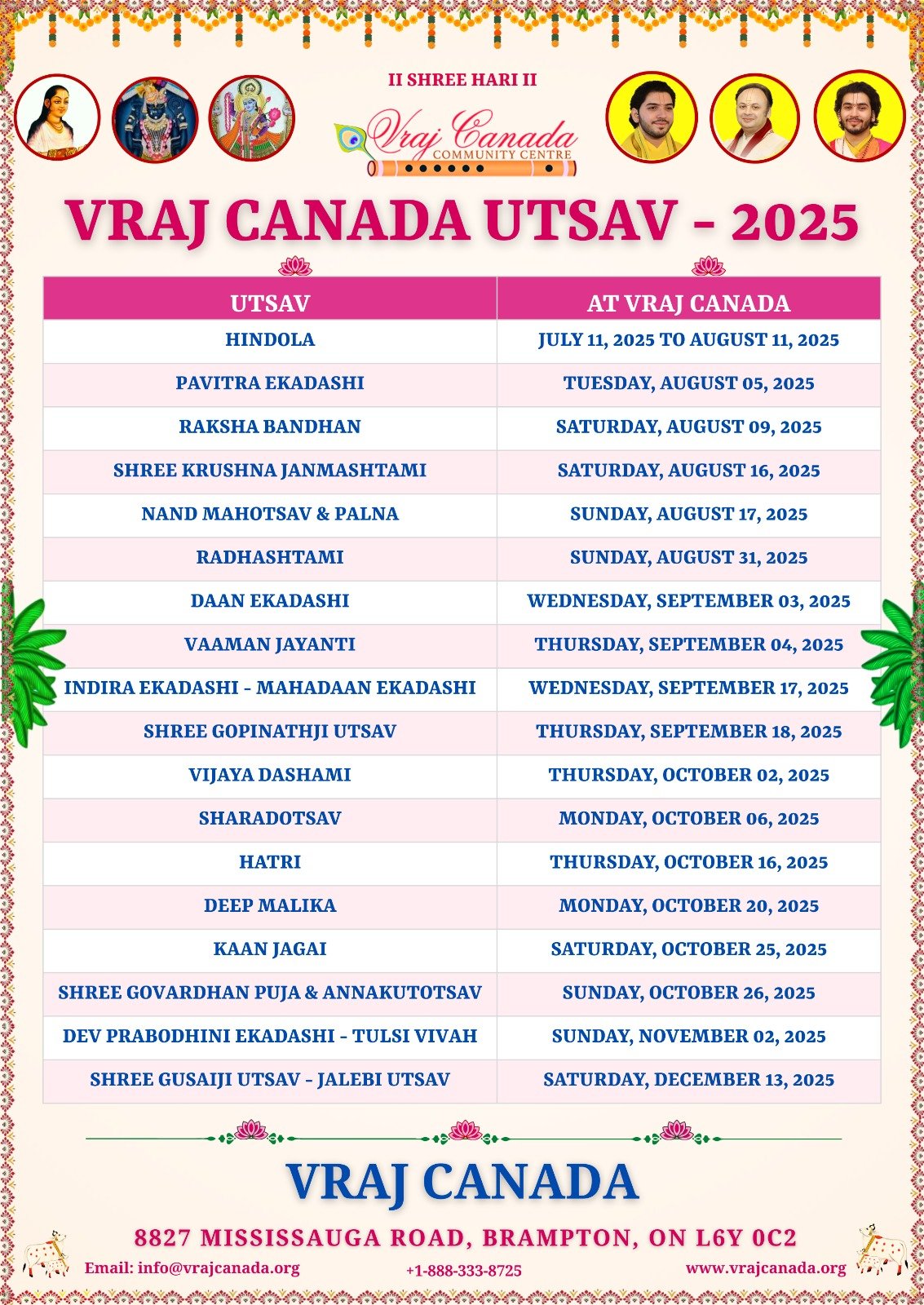 II SHREE HARI II

Vraj Canada
COMMUNITY CENTRE

VRAJ CANADA UTSAV - 2025

| UTSAV | AT VRAJ CANADA |
|---|---|
| HINDOLA | JULY 11, 2025 TO AUGUST 11, 2025 |
| PAVITRA EKADASHI | TUESDAY, AUGUST 05, 2025 |
| RAKSHA BANDHAN | SATURDAY, AUGUST 09, 2025 |
| SHREE KRUSHNA JANMASHTAMI | SATURDAY, AUGUST 16, 2025 |
| NAND MAHOTSAV & PALNA | SUNDAY, AUGUST 17, 2025 |
| RADHASHTAMI | SUNDAY, AUGUST 31, 2025 |
| DAAN EKADASHI | WEDNESDAY, SEPTEMBER 03, 2025 |
| VAAMAN JAYANTI | THURSDAY, SEPTEMBER 04, 2025 |
| INDIRA EKADASHI - MAHADAAN EKADASHI | WEDNESDAY, SEPTEMBER 17, 2025 |
| SHREE GOPINATHJI UTSAV | THURSDAY, SEPTEMBER 18, 2025 |
| VIJAYA DASHAMI | THURSDAY, OCTOBER 02, 2025 |
| SHARADOTSAV | MONDAY, OCTOBER 06, 2025 |
| HATRI | THURSDAY, OCTOBER 16, 2025 |
| DEEP MALIKA | MONDAY, OCTOBER 20, 2025 |
| KAAN JAGAI | SATURDAY, OCTOBER 25, 2025 |
| SHREE GOVARDHAN PUJA & ANNAKUTOTSAV | SUNDAY, OCTOBER 26, 2025 |
| DEV PRABODHINI EKADASHI - TULSI VIVAH | SUNDAY, NOVEMBER 02, 2025 |
| SHREE GUSAIJI UTSAV - JALEBI UTSAV | SATURDAY, DECEMBER 13, 2025 |

VRAJ CANADA

8827 MISSISSAUGA ROAD, BRAMPTON, ON L6Y 0C2

Email: info@vrajcanada.org +1-888-333-8725 www.vrajcanada.org